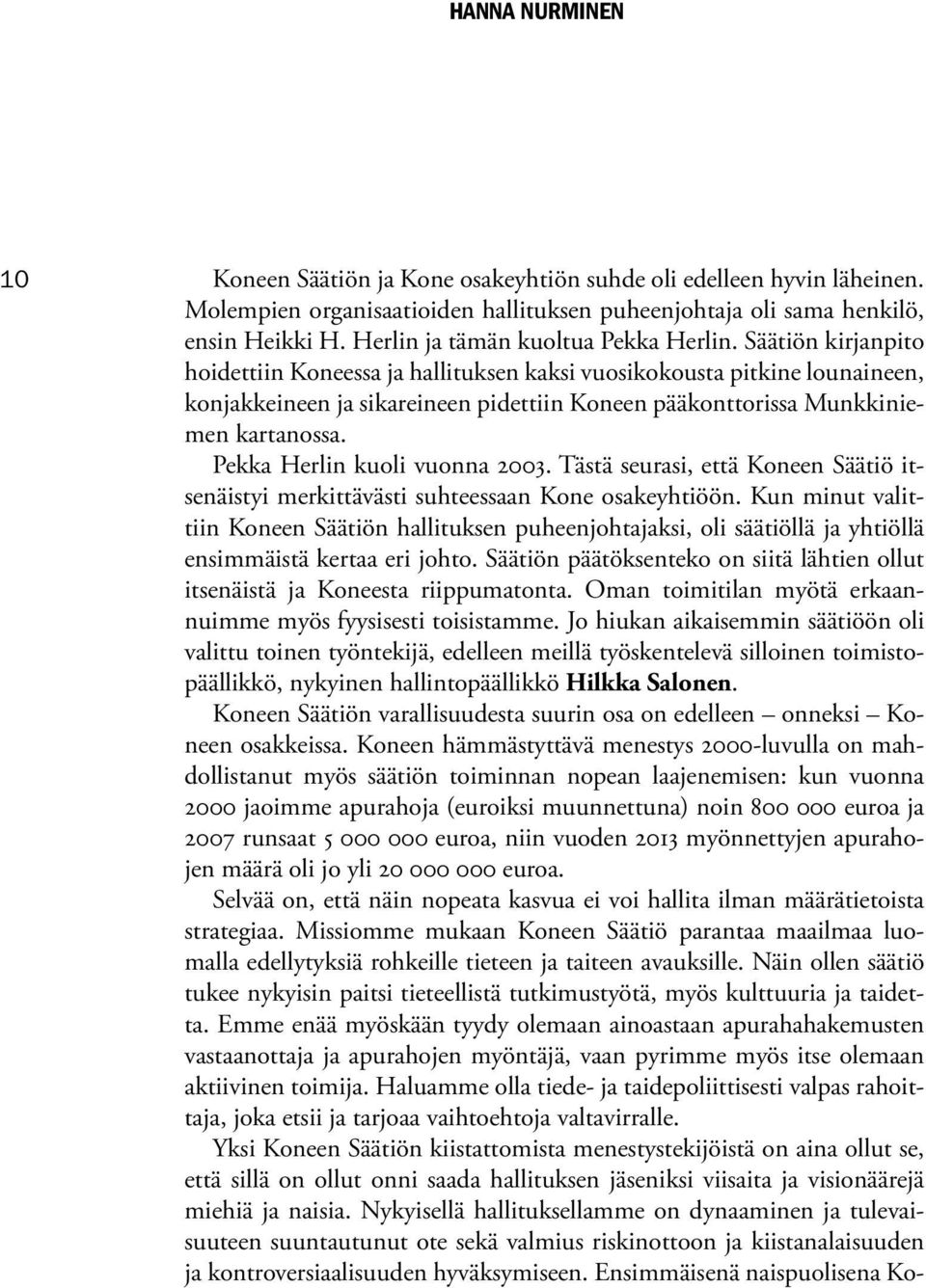 HANNA NURMINEN

10

Koneen Säätiön ja Kone osakeyhtiön suhde oli edelleen hyvin läheinen. Molempien organisaatioiden hallituksen puheenjohtaja oli sama henkilö, ensin Heikki H. Herlin ja tämän kuoltua Pekka Herlin. Säätiön kirjanpito hoidettiin Koneessa ja hallituksen kaksi vuosikokousta pitkine lounaineen, konjakkeineen ja sikareineen pidettiin Koneen pääkonttorissa Munkkiniemen kartanossa.

Pekka Herlin kuoli vuonna 2003. Tästä seurasi, että Koneen Säätiö itsenäistyi merkittävästi suhteessaan Kone osakeyhtiöön. Kun minut valittiin Koneen Säätiön hallituksen puheenjohtajaksi, oli säätiöllä ja yhtiöllä ensimmäistä kertaa eri johto. Säätiön päätöksenteko on siitä lähtien ollut itsenäistä ja Koneesta riippumatonta. Oman toimitilan myötä erkaannuimme myös fyysisesti toisistamme. Jo hiukan aikaisemmin säätiöön oli valittu toinen työntekijä, edelleen meillä työskentelevä silloinen toimistopäällikkö, nykyinen hallintopäällikkö Hilkka Salonen.

Koneen Säätiön varallisuudesta suurin osa on edelleen – onneksi – Koneen osakkeissa. Koneen hämmästyttävä menestys 2000-luvulla on mahdollistanut myös säätiön toiminnan nopean laajenemisen: kun vuonna 2000 jaoimme apurahoja (euroiksi muunnettuna) noin 800 000 euroa ja 2007 runsaat 5 000 000 euroa, niin vuoden 2013 myönnettyjen apurahojen määrä oli jo yli 20 000 000 euroa.

Selvää on, että näin nopeata kasvua ei voi hallita ilman määrätietoista strategiaa. Missiomme mukaan Koneen Säätiö parantaa maailmaa luomalla edellytyksiä rohkeille tieteen ja taiteen avauksille. Näin ollen säätiö tukee nykyisin paitsi tieteellistä tutkimustyötä, myös kulttuuria ja taidetta. Emme enää myöskään tyydy olemaan ainoastaan apurahahakemusten vastaanottaja ja apurahojen myöntäjä, vaan pyrimme myös itse olemaan aktiivinen toimija. Haluamme olla tiede- ja taidepoliittisesti valpas rahoittaja, joka etsii ja tarjoaa vaihtoehtoja valtavirralle.

Yksi Koneen Säätiön kiistattomista menestystekijöistä on aina ollut se, että sillä on ollut onni saada hallituksen jäseniksi viisaita ja visionäärejä miehiä ja naisia. Nykyisellä hallituksellamme on dynaaminen ja tulevaisuuteen suuntautunut ote sekä valmius riskinottoon ja kiistanalaisuuden ja kontroversiaalisuuden hyväksymiseen. Ensimmäisenä naispuolisena Ko-